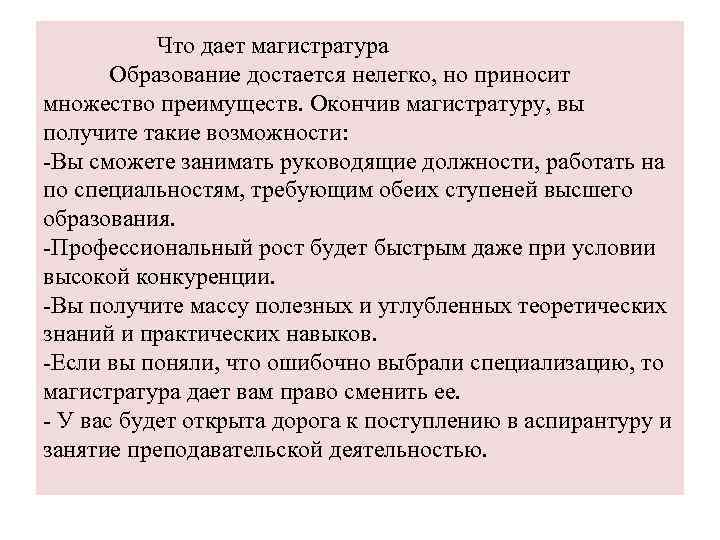 Что дает магистратура

Образование достается нелегко, но приносит множество преимуществ. Окончив магистратуру, вы получите такие возможности:
-Вы сможете занимать руководящие должности, работать на по специальностям, требующим обеих ступеней высшего образования.
-Профессиональный рост будет быстрым даже при условии высокой конкуренции.
-Вы получите массу полезных и углубленных теоретических знаний и практических навыков.
-Если вы поняли, что ошибочно выбрали специализацию, то магистратура дает вам право сменить ее.
- У вас будет открыта дорога к поступлению в аспирантуру и занятие преподавательской деятельностью.